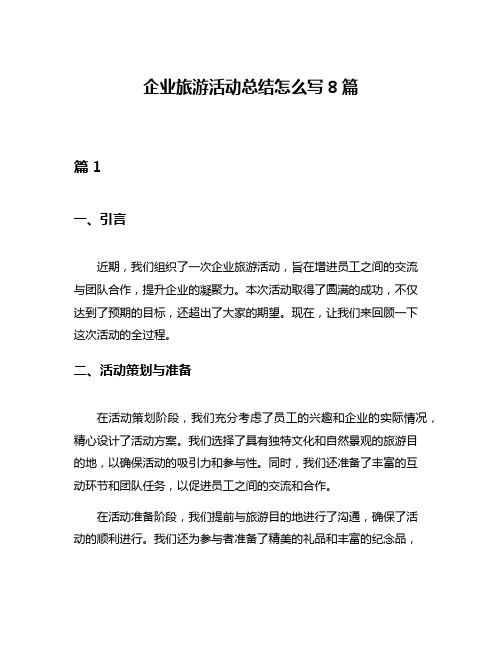 企业旅游活动总结怎么写 8 篇

篇 1

一、引言

近期，我们组织了一次企业旅游活动，旨在增进员工之间的交流与团队合作，提升企业的凝聚力。本次活动取得了圆满的成功，不仅达到了预期的目标，还超出了大家的期望。现在，让我们来回顾一下这次活动的全过程。

二、活动策划与准备

在活动策划阶段，我们充分考虑了员工的兴趣和企业的实际情况，精心设计了活动方案。我们选择了具有独特文化和自然景观的旅游目的地，以确保活动的吸引力和参与性。同时，我们还准备了丰富的互动环节和团队任务，以促进员工之间的交流和合作。

在活动准备阶段，我们提前与旅游目的地进行了沟通，确保了活动的顺利进行。我们还为参与者准备了精美的礼品和丰富的纪念品，